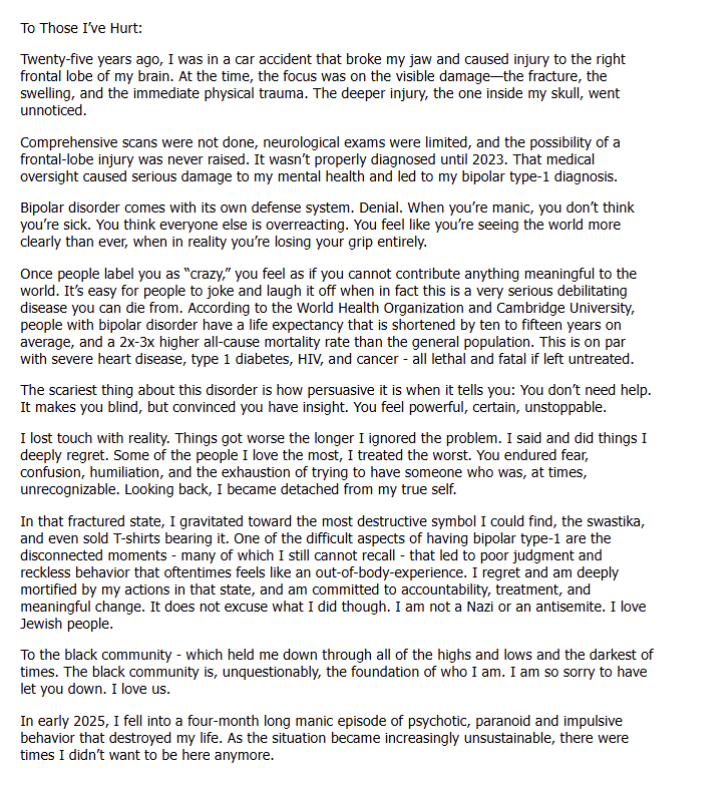 To Those I've Hurt:

Twenty-five years ago, I was in a car accident that broke my jaw and caused injury to the right frontal lobe of my brain. At the time, the focus was on the visible damage—the fracture, the swelling, and the immediate physical trauma. The deeper injury, the one inside my skull, went unnoticed.

Comprehensive scans were not done, neurological exams were limited, and the possibility of a frontal-lobe injury was never raised. It wasn't properly diagnosed until 2023. That medical oversight caused serious damage to my mental health and led to my bipolar type-1 diagnosis.

Bipolar disorder comes with its own defense system. Denial. When you're manic, you don't think you're sick. You think everyone else is overreacting. You feel like you're seeing the world more clearly than ever, when in reality you're losing your grip entirely.

Once people label you as "crazy," you feel as if you cannot contribute anything meaningful to the world. It's easy for people to joke and laugh it off when in fact this is a very serious debilitating disease you can die from. According to the World Health Organization and Cambridge University, people with bipolar disorder have a life expectancy that is shortened by ten to fifteen years on average, and a 2x-3x higher all-cause mortality rate than the general population. This is on par with severe heart disease, type 1 diabetes, HIV, and cancer - all lethal and fatal if left untreated.

The scariest thing about this disorder is how persuasive it is when it tells you: You don't need help. It makes you blind, but convinced you have insight. You feel powerful, certain, unstoppable.

I lost touch with reality. Things got worse the longer I ignored the problem. I said and did things I deeply regret. Some of the people I love the most, I treated the worst. You endured fear, confusion, humiliation, and the exhaustion of trying to have someone who was, at times, unrecognizable. Looking back, I became detached from my true self.

In that fractured state, I gravitated toward the most destructive symbol I could find, the swastika, and even sold T-shirts bearing it. One of the difficult aspects of having bipolar type-1 are the disconnected moments - many of which I still cannot recall - that led to poor judgment and reckless behavior that oftentimes feels like an out-of-body-experience. I regret and am deeply mortified by my actions in that state, and am committed to accountability, treatment, and meaningful change. It does not excuse what I did though. I am not a Nazi or an antisemite. I love Jewish people.

To the black community - which held me down through all of the highs and lows and the darkest of times. The black community is, unquestionably, the foundation of who I am. I am so sorry to have let you down. I love us.

In early 2025, I fell into a four-month long manic episode of psychotic, paranoid and impulsive behavior that destroyed my life. As the situation became increasingly unsustainable, there were times I didn't want to be here anymore.